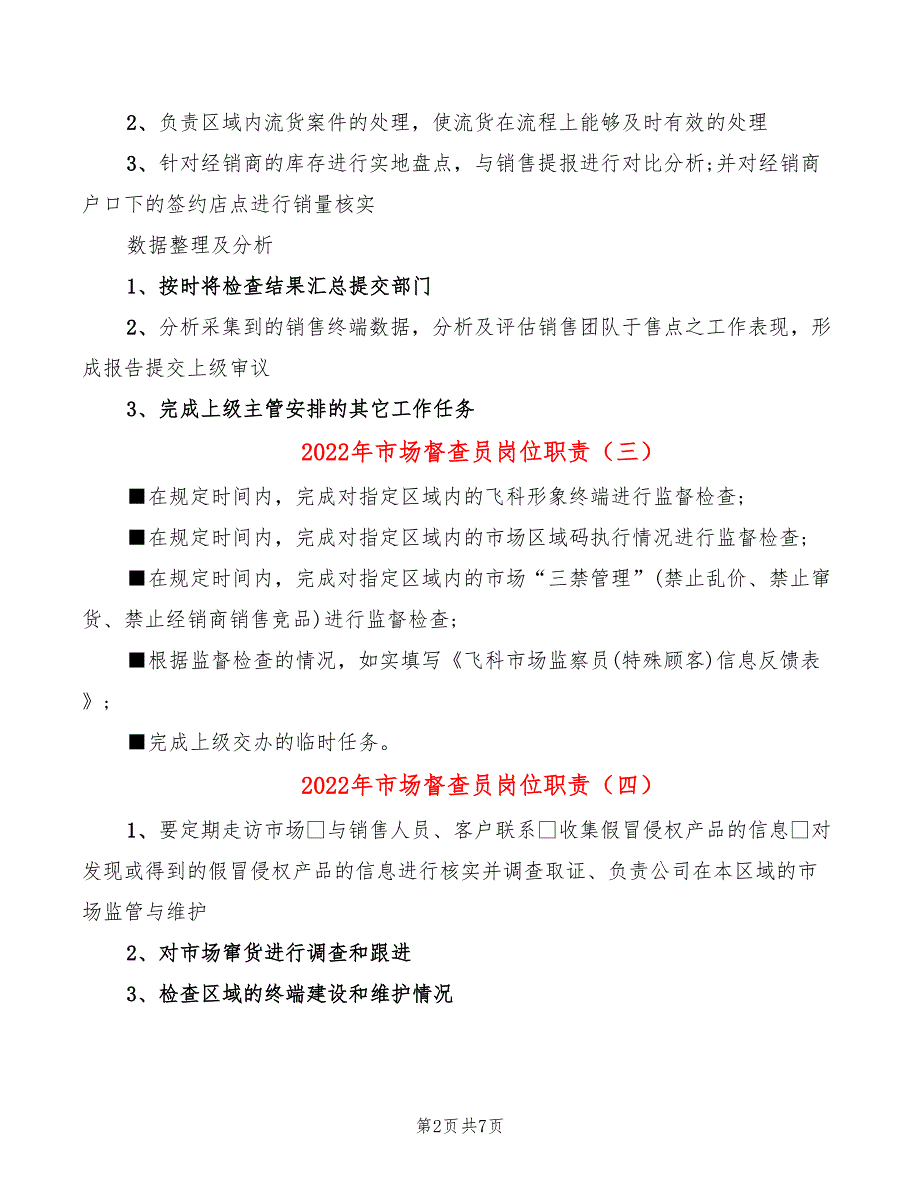 2、负责区域内流货案件的处理，使流货在流程上能够及时有效的处理

3、针对经销商的库存进行实地盘点，与销售提报进行对比分析;并对经销商户口下的签约店点进行销量核实

数据整理及分析

1、按时将检查结果汇总提交部门

2、分析采集到的销售终端数据，分析及评估销售团队于售点之工作表现，形成报告提交上级审议

3、完成上级主管安排的其它工作任务

2022年市场督查员岗位职责（三）

■在规定时间内，完成对指定区域内的飞科形象终端进行监督检查;

■在规定时间内，完成对指定区域内的市场区域码执行情况进行监督检查;

■在规定时间内，完成对指定区域内的市场“三禁管理”(禁止乱价、禁止窜货、禁止经销商销售竞品)进行监督检查;

■根据监督检查的情况，如实填写《飞科市场监察员(特殊顾客)信息反馈表》;

■完成上级交办的临时任务。

2022年市场督查员岗位职责（四）

1、要定期走访市场□与销售人员、客户联系□收集假冒侵权产品的信息□对发现或得到的假冒侵权产品的信息进行核实并调查取证、负责公司在本区域的市场监管与维护

2、对市场窜货进行调查和跟进

3、检查区域的终端建设和维护情况

第2页 共7页